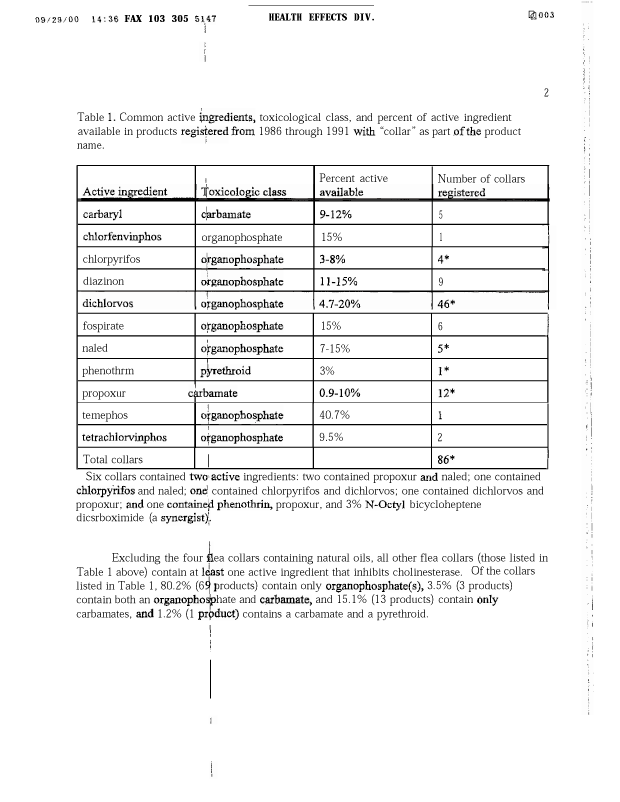 09/29/00 14:36 FAX 103 305 5147 HEALTH EFFECTS DIV. 003

2

Table 1. Common active ingredients, toxicological class, and percent of active ingredient available in products registered from 1986 through 1991 with "collar" as part of the product name.

| Active ingredient | Toxicologic class | Percent active available | Number of collars registered |
|---|---|---|---|
| carbaryl | carbamate | 9-12% | 5 |
| chlorfenvinphos | organophosphate | 15% | 1 |
| chlorpyrifos | organophosphate | 3-8% | 4* |
| diazinon | organophosphate | 11-15% | 9 |
| dichlorvos | organophosphate | 4.7-20% | 46* |
| fospirate | organophosphate | 15% | 6 |
| naled | organophosphate | 7-15% | 5* |
| phenothrm | pyrethroid | 3% | 1* |
| propoxur | carbamate | 0.9-10% | 12* |
| temephos | organophosphate | 40.7% | 1 |
| tetrachlorvinphos | organophosphate | 9.5% | 2 |
| Total collars | | | 86* |

Six collars contained two active ingredients: two contained propoxur and naled; one contained chlorpyrifos and naled; one contained chlorpyrifos and dichlorvos; one contained dichlorvos and propoxur; and one contained phenothrin, propoxur, and 3% N-Octyl bicycloheptene dicsrboximide (a synergist).

Excluding the four flea collars containing natural oils, all other flea collars (those listed in Table 1 above) contain at least one active ingredient that inhibits cholinesterase. Of the collars listed in Table 1, 80.2% (69 products) contain only organophosphate(s), 3.5% (3 products) contain both an organophosphate and carbamate, and 15.1% (13 products) contain only carbamates, and 1.2% (1 product) contains a carbamate and a pyrethroid.